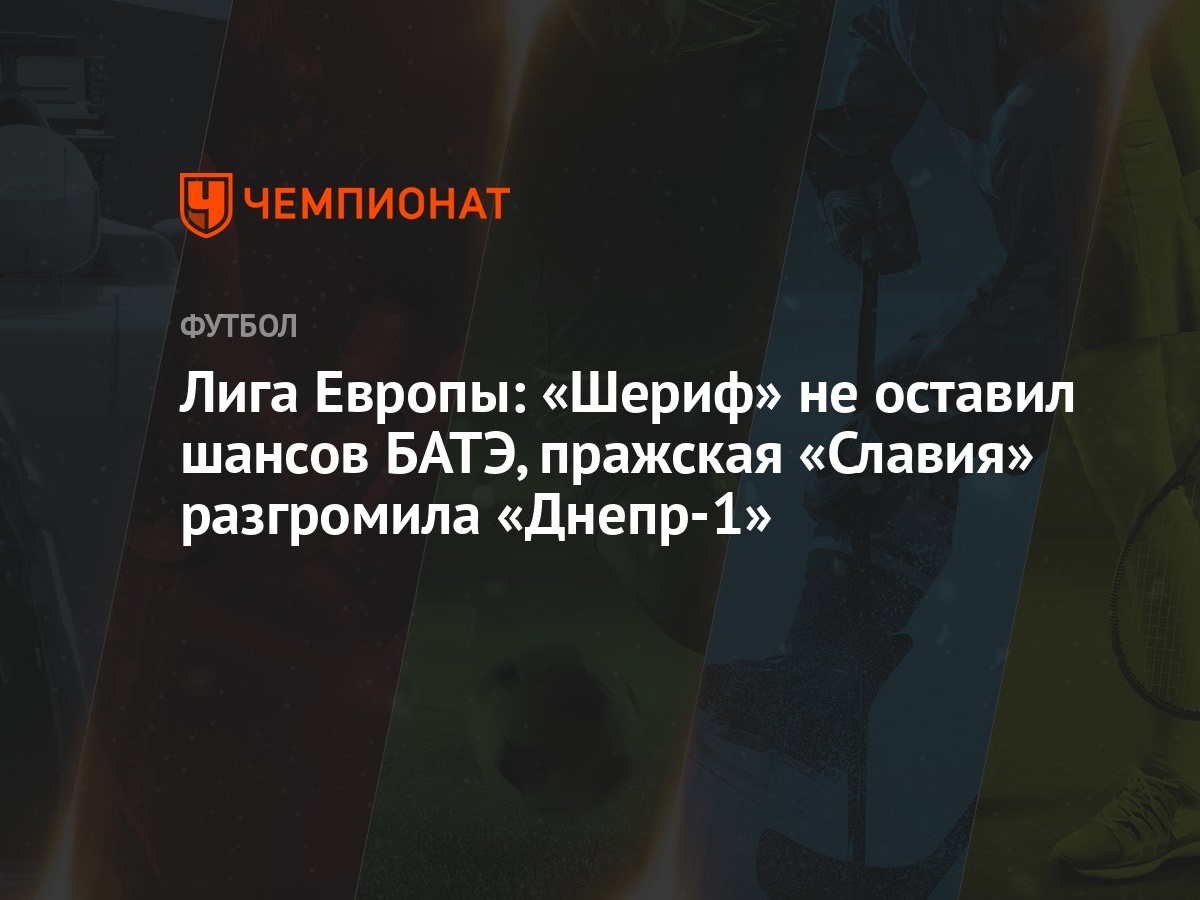 ЧЕМПИОНАТ

ФУТБОЛ

Лига Европы: «Шериф» не оставил шансов БАТЭ, пражская «Славия» разгромила «Днепр-1»